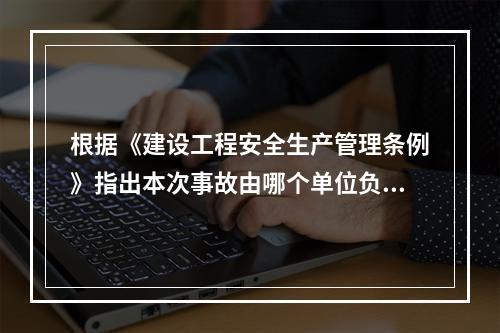 根据《建设工程安全生产管理条例》指出本次事故由哪个单位负...